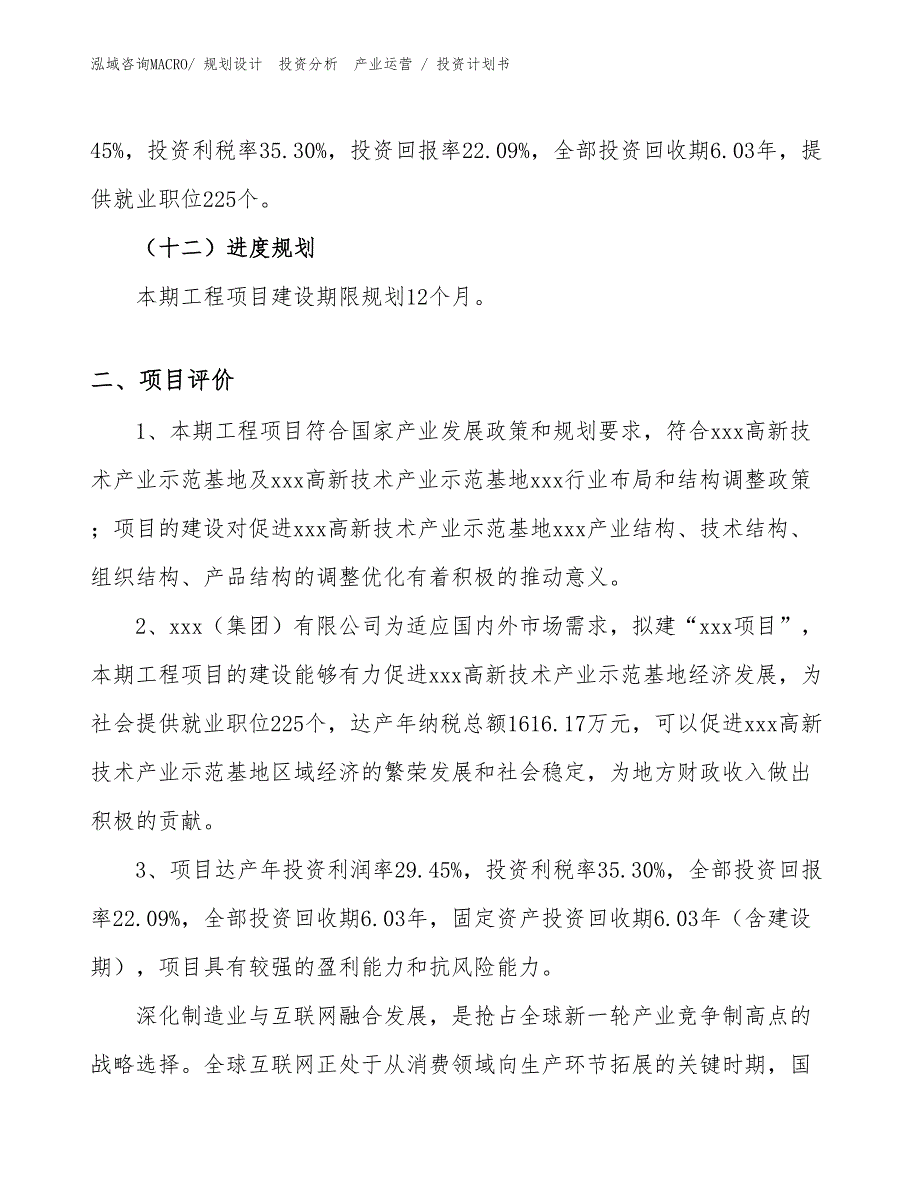 泓域咨询MACRO/ 规划设计 投资分析 产业运营 / 投资计划书

45%，投资利税率35.30%，投资回报率22.09%，全部投资回收期6.03年，提供就业职位225个。

（十二）进度规划

本期工程项目建设期限规划12个月。

二、项目评价

1、本期工程项目符合国家产业发展政策和规划要求，符合xxx高新技术产业示范基地及xxx高新技术产业示范基地xxx行业布局和结构调整政策；项目的建设对促进xxx高新技术产业示范基地xxx产业结构、技术结构、组织结构、产品结构的调整优化有着积极的推动意义。

2、xxx（集团）有限公司为适应国内外市场需求，拟建“xxx项目”，本期工程项目的建设能够有力促进xxx高新技术产业示范基地经济发展，为社会提供就业职位225个，达产年纳税总额1616.17万元，可以促进xxx高新技术产业示范基地区域经济的繁荣发展和社会稳定，为地方财政收入做出积极的贡献。

3、项目达产年投资利润率29.45%，投资利税率35.30%，全部投资回报率22.09%，全部投资回收期6.03年，固定资产投资回收期6.03年（含建设期），项目具有较强的盈利能力和抗风险能力。

深化制造业与互联网融合发展，是抢占全球新一轮产业竞争制高点的战略选择。全球互联网正处于从消费领域向生产环节拓展的关键时期，国